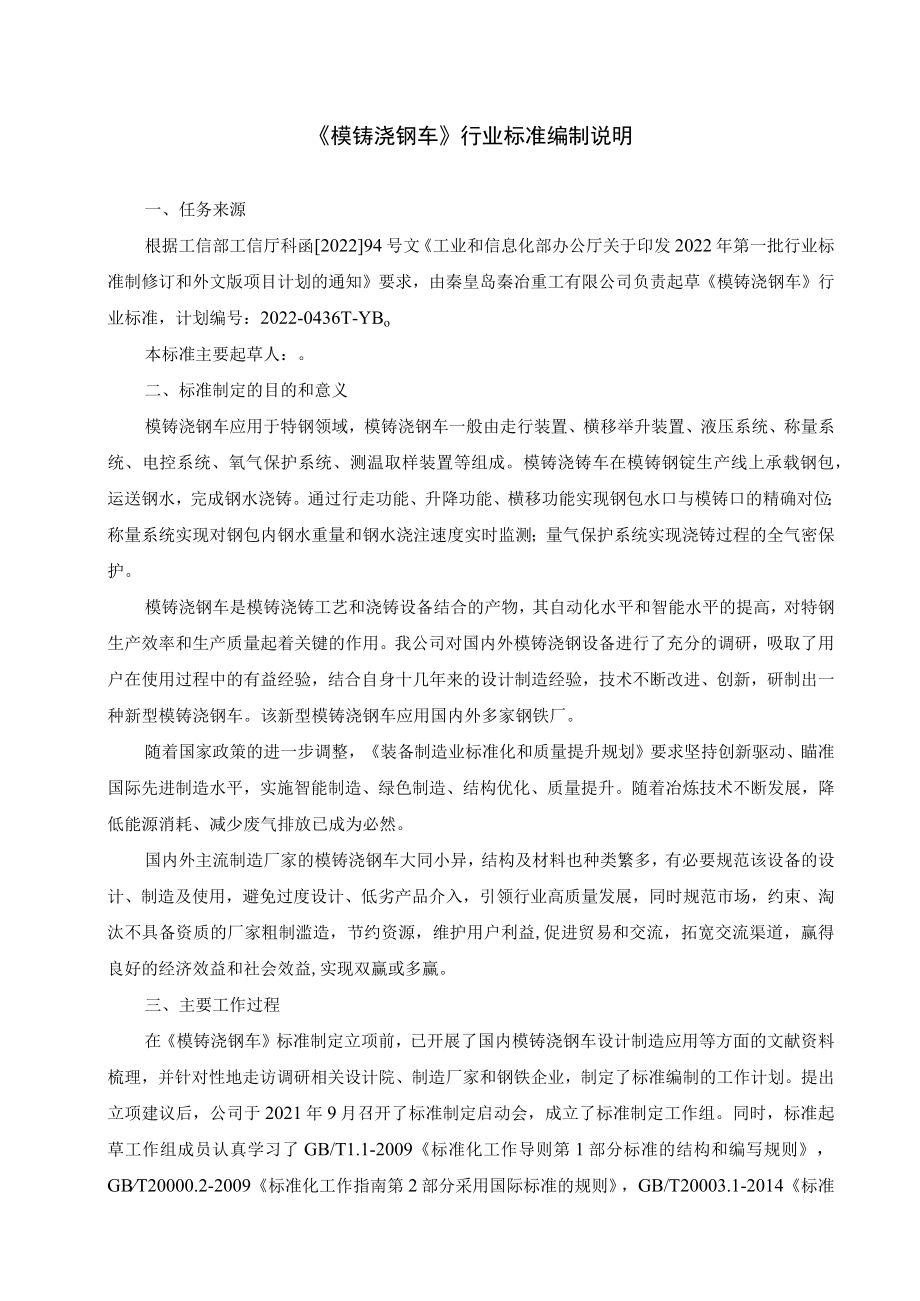 《模铸浇钢车》行业标准编制说明

一、任务来源

根据工信部工信厅科函[2022]94号文《工业和信息化部办公厅关于印发2022年第一批行业标准制修订和外文版项目计划的通知》要求，由秦皇岛秦冶重工有限公司负责起草《模铸浇钢车》行业标准，计划编号：2022-0436T-YBo

本标准主要起草人：。

二、标准制定的目的和意义

模铸浇钢车应用于特钢领域，模铸浇钢车一般由走行装置、横移举升装置、液压系统、称量系统、电控系统、氧气保护系统、测温取样装置等组成。模铸浇铸车在模铸钢锭生产线上承载钢包，运送钢水，完成钢水浇铸。通过行走功能、升降功能、横移功能实现钢包水口与模铸口的精确对位;称量系统实现对钢包内钢水重量和钢水浇注速度实时监测；量气保护系统实现浇铸过程的全气密保护。

模铸浇钢车是模铸浇铸工艺和浇铸设备结合的产物，其自动化水平和智能水平的提高，对特钢生产效率和生产质量起着关键的作用。我公司对国内外模铸浇钢设备进行了充分的调研，吸取了用户在使用过程中的有益经验，结合自身十几年来的设计制造经验，技术不断改进、创新，研制出一种新型模铸浇钢车。该新型模铸浇钢车应用国内外多家钢铁厂。

随着国家政策的进一步调整，《装备制造业标准化和质量提升规划》要求坚持创新驱动、瞄准国际先进制造水平，实施智能制造、绿色制造、结构优化、质量提升。随着冶炼技术不断发展，降低能源消耗、减少废气排放已成为必然。

国内外主流制造厂家的模铸浇钢车大同小异，结构及材料也种类繁多，有必要规范该设备的设计、制造及使用，避免过度设计、低劣产品介入，引领行业高质量发展，同时规范市场，约束、淘汰不具备资质的厂家粗制滥造，节约资源，维护用户利益,促进贸易和交流，拓宽交流渠道，赢得良好的经济效益和社会效益,实现双赢或多赢。

三、主要工作过程

在《模铸浇钢车》标准制定立项前，已开展了国内模铸浇钢车设计制造应用等方面的文献资料梳理，并针对性地走访调研相关设计院、制造厂家和钢铁企业，制定了标准编制的工作计划。提出立项建议后，公司于2021年9月召开了标准制定启动会，成立了标准制定工作组。同时，标准起草工作组成员认真学习了GB/T1.1-2009《标准化工作导则第1部分标准的结构和编写规则》，GB/T20000.2-2009《标准化工作指南第2部分采用国际标准的规则》，GB/T20003.1-2014《标准